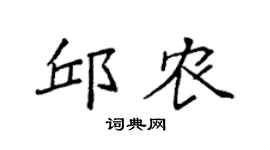 邱农

词典网